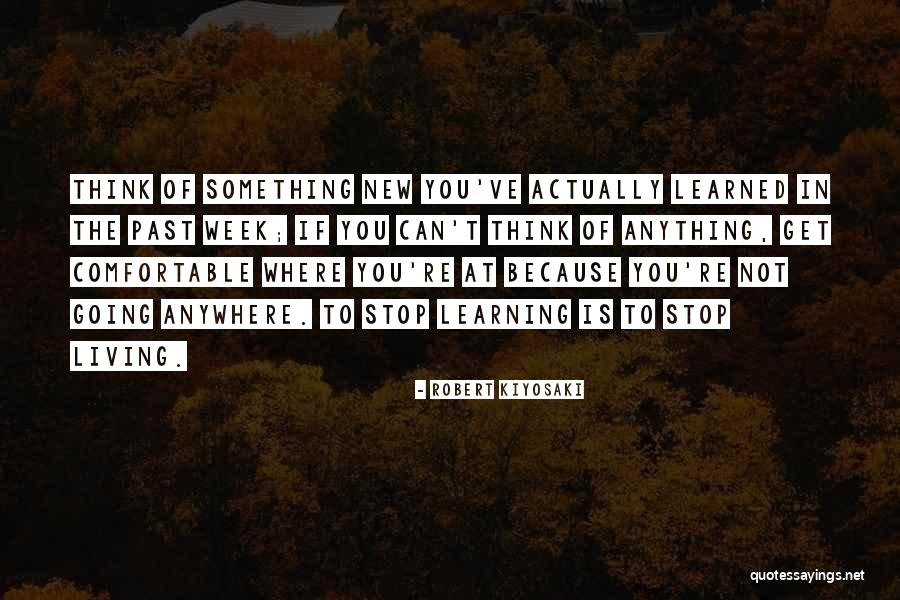 THINK OF SOMETHING NEW YOU'VE ACTUALLY LEARNED IN THE PAST WEEK; IF YOU CAN'T THINK OF ANYTHING, GET COMFORTABLE WHERE YOU'RE AT BECAUSE YOU'RE NOT GOING ANYWHERE. TO STOP LEARNING IS TO STOP LIVING.

- ROBERT KIYOSAKI

quotessayings.net